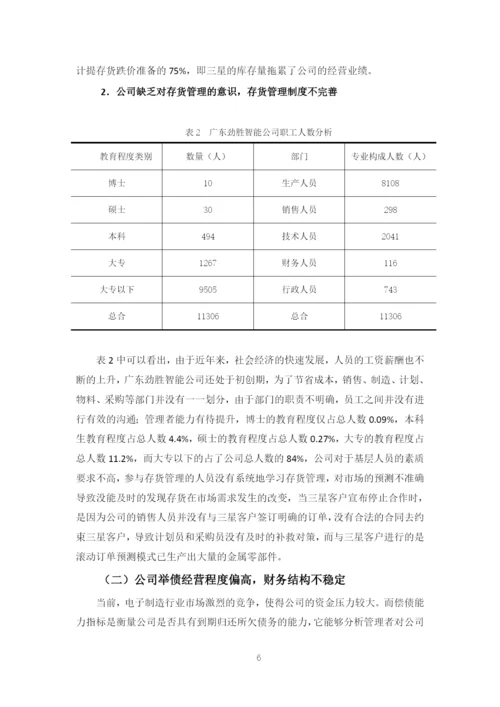 计提存货跌价准备的 75%，即三星的库存量拖累了公司的经营业绩。

2．公司缺乏对存货管理的意识，存货管理制度不完善

表 2 广东劲胜智能公司职工人数分析

| 教育程度类别 | 数量（人） | 部门 | 专业构成人数（人） |
|---|---|---|---|
| 博士 | 10 | 生产人员 | 8108 |
| 硕士 | 30 | 销售人员 | 298 |
| 本科 | 494 | 技术人员 | 2041 |
| 大专 | 1267 | 财务人员 | 116 |
| 大专以下 | 9505 | 行政人员 | 743 |
| 总合 | 11306 | 总合 | 11306 |

表 2 中可以看出，由于近年来，社会经济的快速发展，人员的工资薪酬也不断的上升，广东劲胜智能公司还处于初创期，为了节省成本，销售、制造、计划、物料、采购等部门并没有一一划分，由于部门的职责不明确，员工之间并没有进行有效的沟通；管理者能力有待提升，博士的教育程度仅占总人数 0.09%，本科生教育程度占总人数 4.4%，硕士的教育程度占总人数 0.27%，大专的教育程度占总人数 11.2%，而大专以下的占了公司总人数的 84%，公司对于基层人员的素质要求不高，参与存货管理的人员没有系统地学习存货管理，对市场的预测不准确导致没能及时的发现存货在市场需求发生的改变，当三星客户宣布停止合作时，是因为公司的销售人员并没有与三星客户签订明确的订单，没有合法的合同去约束三星客户，导致计划员和采购员没有及时的补救对策，而与三星客户进行的是滚动订单预测模式已生产出大量的金属零部件。

（二）公司举债经营程度偏高，财务结构不稳定

当前，电子制造行业市场激烈的竞争，使得公司的资金压力较大。而偿债能力指标是衡量公司是否具有到期归还所欠债务的能力，它能够分析管理者对公司

6